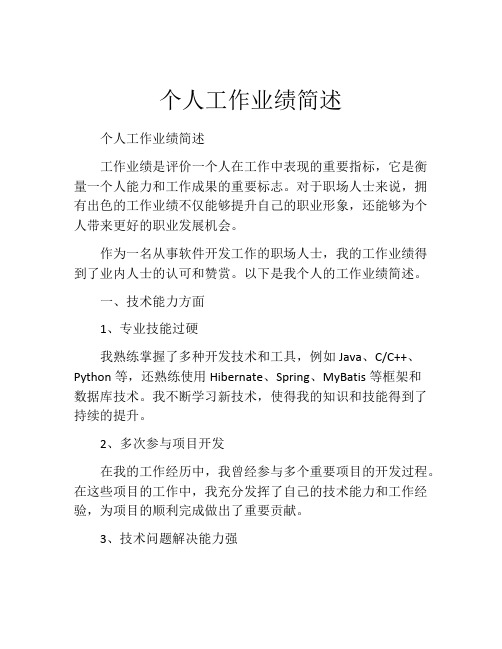 个人工作业绩简述

个人工作业绩简述

工作业绩是评价一个人在工作中表现的重要指标，它是衡量一个人能力和工作成果的重要标志。对于职场人士来说，拥有出色的工作业绩不仅能够提升自己的职业形象，还能够为个人带来更好的职业发展机会。

作为一名从事软件开发工作的职场人士，我的工作业绩得到了业内人士的认可和赞赏。以下是我个人的工作业绩简述。

一、技术能力方面

1、专业技能过硬

我熟练掌握了多种开发技术和工具，例如 Java、C/C++、Python 等，还熟练使用 Hibernate、Spring、MyBatis 等框架和数据库技术。我不断学习新技术，使得我的知识和技能得到了持续的提升。

2、多次参与项目开发

在我的工作经历中，我曾经参与多个重要项目的开发过程。在这些项目的工作中，我充分发挥了自己的技术能力和工作经验，为项目的顺利完成做出了重要贡献。

3、技术问题解决能力强